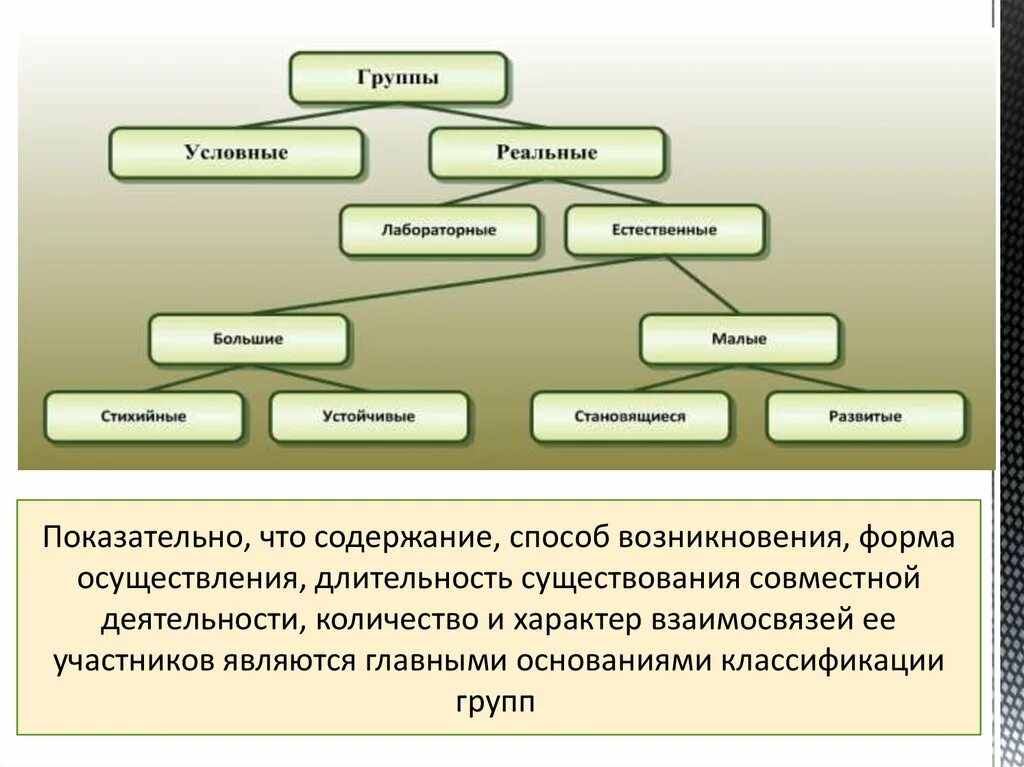 Группы

Условные

Реальные

Лабораторные

Естественные

Большие

Малые

Стихийные

Устойчивые

Становящиеся

Развитые

Показательно, что содержание, способ возникновения, форма осуществления, длительность существования совместной деятельности, количество и характер взаимосвязей ее участников являются главными основаниями классификации групп